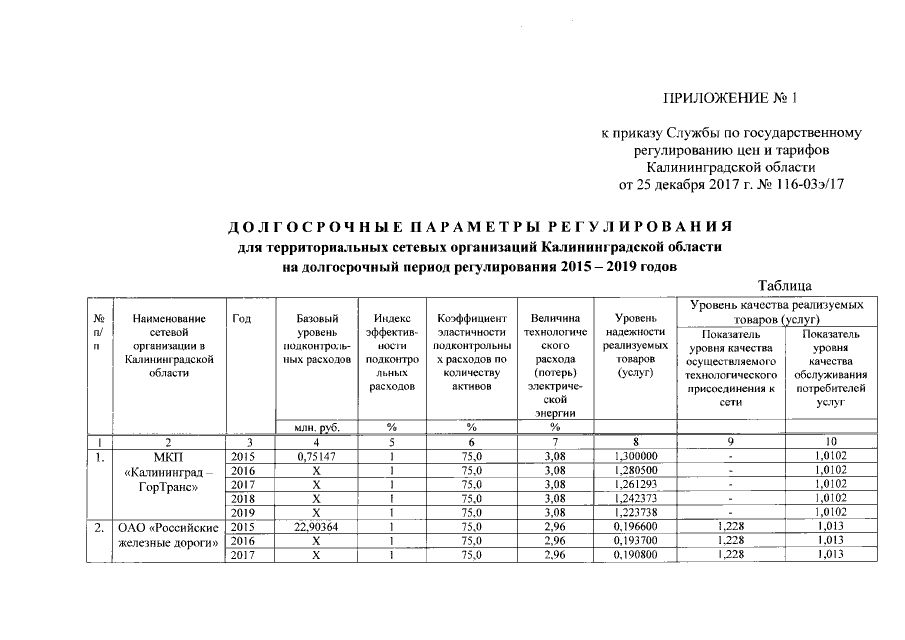 ПРИЛОЖЕНИЕ № 1

к приказу Службы по государственному регулированию цен и тарифов Калининградской области от 25 декабря 2017 г. № 116-03э/17

ДОЛГОСРОЧНЫЕ ПАРАМЕТРЫ РЕГУЛИРОВАНИЯ
для территориальных сетевых организаций Калининградской области на долгосрочный период регулирования 2015 – 2019 годов

Таблица

| № п/п | Наименование сетевой организации в Калининградской области | Год | Базовый уровень подконтрольных расходов | Индекс эффективности подконтрольных расходов | Коэффициент эластичности подконтрольных расходов по количеству активов | Величина технологического расхода (потерь) электрической энергии | Уровень надежности реализуемых товаров (услуг) | Уровень качества реализуемых товаров (услуг): Показатель уровня качества осуществляемого технологического присоединения к сети | Уровень качества реализуемых товаров (услуг): Показатель уровня качества обслуживания потребителей услуг |
|---|---|---|---|---|---|---|---|---|---|
| | | | млн. руб. | % | % | % | | | |
| 1 | 2 | 3 | 4 | 5 | 6 | 7 | 8 | 9 | 10 |
| 1. | МКП «Калининград – ГорТранс» | 2015 | 0,75147 | 1 | 75,0 | 3,08 | 1,300000 | - | 1,0102 |
| | | 2016 | X | 1 | 75,0 | 3,08 | 1,280500 | - | 1,0102 |
| | | 2017 | X | 1 | 75,0 | 3,08 | 1,261293 | - | 1,0102 |
| | | 2018 | X | 1 | 75,0 | 3,08 | 1,242373 | - | 1,0102 |
| | | 2019 | X | 1 | 75,0 | 3,08 | 1,223738 | - | 1,0102 |
| 2. | ОАО «Российские железные дороги» | 2015 | 22,90364 | 1 | 75,0 | 2,96 | 0,196600 | 1,228 | 1,013 |
| | | 2016 | X | 1 | 75,0 | 2,96 | 0,193700 | 1,228 | 1,013 |
| | | 2017 | X | 1 | 75,0 | 2,96 | 0,190800 | 1,228 | 1,013 |